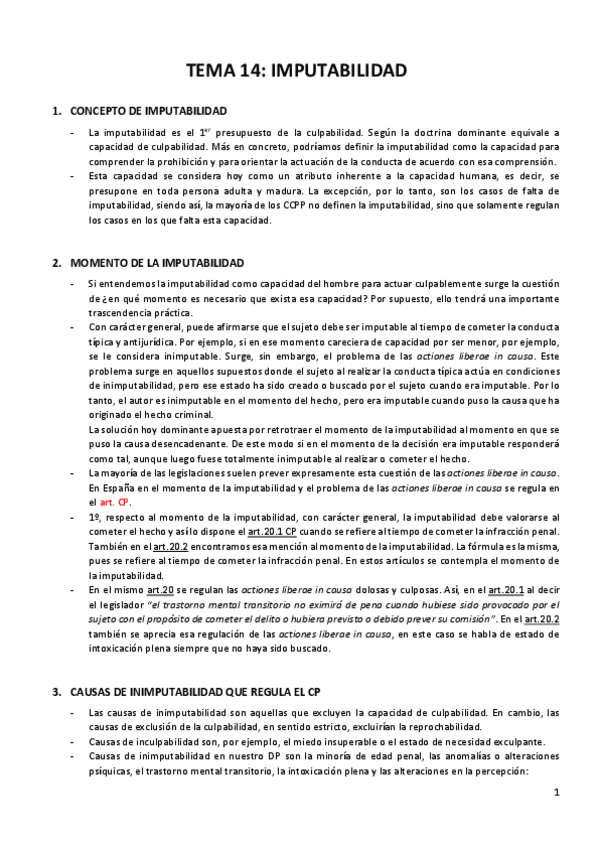 TEMA 14: IMPUTABILIDAD

1. CONCEPTO DE IMPUTABILIDAD

- La imputabilidad es el 1$^{er}$ presupuesto de la culpabilidad. Según la doctrina dominante equivale a capacidad de culpabilidad. Más en concreto, podríamos definir la imputabilidad como la capacidad para comprender la prohibición y para orientar la actuación de la conducta de acuerdo con esa comprensión.
- Esta capacidad se considera hoy como un atributo inherente a la capacidad humana, es decir, se presupone en toda persona adulta y madura. La excepción, por lo tanto, son los casos de falta de imputabilidad, siendo así, la mayoría de los CCPP no definen la imputabilidad, sino que solamente regulan los casos en los que falta esta capacidad.

2. MOMENTO DE LA IMPUTABILIDAD

- Si entendemos la imputabilidad como capacidad del hombre para actuar culpablemente surge la cuestión de ¿en qué momento es necesario que exista esa capacidad? Por supuesto, ello tendrá una importante trascendencia práctica.
- Con carácter general, puede afirmarse que el sujeto debe ser imputable al tiempo de cometer la conducta típica y antijurídica. Por ejemplo, si en ese momento careciera de capacidad por ser menor, por ejemplo, se le considera inimputable. Surge, sin embargo, el problema de las actiones liberae in causa. Este problema surge en aquellos supuestos donde el sujeto al realizar la conducta típica actúa en condiciones de inimputabilidad, pero ese estado ha sido creado o buscado por el sujeto cuando era imputable. Por lo tanto, el autor es inimputable en el momento del hecho, pero era imputable cuando puso la causa que ha originado el hecho criminal.
La solución hoy dominante apuesta por retrotraer el momento de la imputabilidad al momento en que se puso la causa desencadenante. De este modo si en el momento de la decisión era imputable responderá como tal, aunque luego fuese totalmente inimputable al realizar o cometer el hecho.
- La mayoría de las legislaciones suelen prever expresamente esta cuestión de las actiones liberae in causa. En España en el momento de la imputabilidad y el problema de las actiones liberae in causa se regula en el art. CP.
- 1º, respecto al momento de la imputabilidad, con carácter general, la imputabilidad debe valorarse al cometer el hecho y así lo dispone el art.20.1 CP cuando se refiere al tiempo de cometer la infracción penal. También en el art.20.2 encontramos esa mención al momento de la imputabilidad. La fórmula es la misma, pues se refiere al tiempo de cometer la infracción penal. En estos artículos se contempla el momento de la imputabilidad.
- En el mismo art.20 se regulan las actiones liberae in causa dolosas y culposas. Así, en el art.20.1 al decir el legislador "el trastorno mental transitorio no eximirá de pena cuando hubiese sido provocado por el sujeto con el propósito de cometer el delito o hubiera previsto o debido prever su comisión". En el art.20.2 también se aprecia esa regulación de las actiones liberae in causa, en este caso se habla de estado de intoxicación plena siempre que no haya sido buscado.

3. CAUSAS DE INIMPUTABILIDAD QUE REGULA EL CP

- Las causas de inimputabilidad son aquellas que excluyen la capacidad de culpabilidad. En cambio, las causas de exclusión de la culpabilidad, en sentido estricto, excluirían la reprochabilidad.
- Causas de inculpabilidad son, por ejemplo, el miedo insuperable o el estado de necesidad exculpante.
- Causas de inimputabilidad en nuestro DP son la minoría de edad penal, las anomalías o alteraciones psíquicas, el trastorno mental transitorio, la intoxicación plena y las alteraciones en la percepción:

1